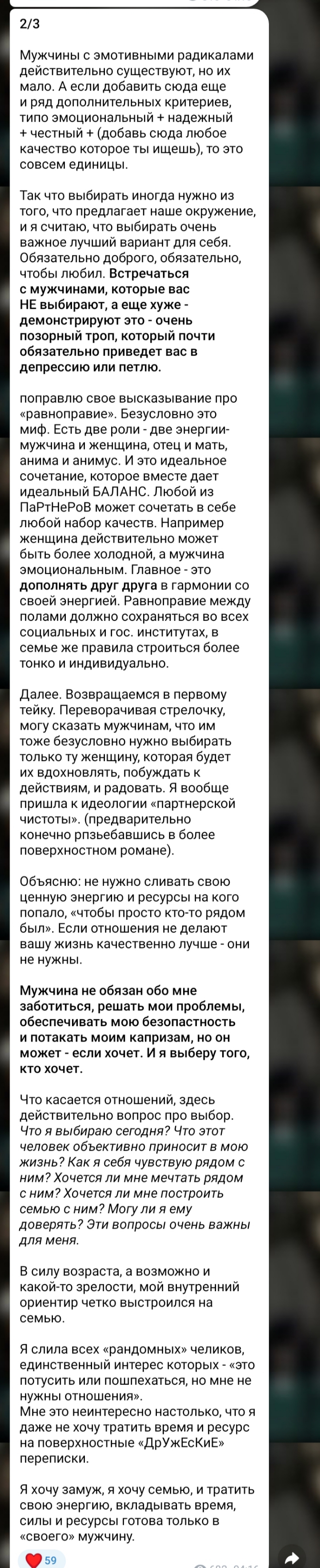 2/3

Мужчины с эмотивными радикалами действительно существуют, но их мало. А если добавить сюда еще и ряд дополнительных критериев, типо эмоциональный + надежный + честный + (добавь сюда любое качество которое ты ищешь), то это совсем единицы.

Так что выбирать иногда нужно из того, что предлагает наше окружение, и я считаю, что выбирать очень важное лучший вариант для себя. Обязательно доброго, обязательно, чтобы любил. Встречаться с мужчинами, которые вас НЕ выбирают, а еще хуже - демонстрируют это - очень позорный троп, который почти обязательно приведет вас в депрессию или петлю.

поправлю свое высказывание про «равноправие». Безусловно это миф. Есть две роли - две энергии- мужчина и женщина, отец и мать, анима и анимус. И это идеальное сочетание, которое вместе дает идеальный БАЛАНС. Любой из ПаРтНеРоВ может сочетать в себе любой набор качеств. Например женщина действительно может быть более холодной, а мужчина эмоциональным. Главное - это дополнять друг друга в гармонии со своей энергией. Равноправие между полами должно сохраняться во всех социальных и гос. институтах, в семье же правила строиться более тонко и индивидуально.

Далее. Возвращаемся в первому тейку. Переворачивая стрелочку, могу сказать мужчинам, что им тоже безусловно нужно выбирать только ту женщину, которая будет их вдохновлять, побуждать к действиям, и радовать. Я вообще пришла к идеологии «партнерской чистоты». (предварительно конечно рпзьебавшись в более поверхностном романе).

Объясню: не нужно сливать свою ценную энергию и ресурсы на кого попало, «чтобы просто кто-то рядом был». Если отношения не делают вашу жизнь качественно лучше - они не нужны.

Мужчина не обязан обо мне заботиться, решать мои проблемы, обеспечивать мою безопастность и потакать моим капризам, но он может - если хочет. И я выберу того, кто хочет.

Что касается отношений, здесь действительно вопрос про выбор. Что я выбираю сегодня? Что этот человек объективно приносит в мою жизнь? Как я себя чувствую рядом с ним? Хочется ли мне мечтать рядом с ним? Хочется ли мне построить семью с ним? Могу ли я ему доверять? Эти вопросы очень важны для меня.

В силу возраста, а возможно и какой-то зрелости, мой внутренний ориентир четко выстроился на семью.

Я слила всех «рандомных» челиков, единственный интерес которых - «это потусить или пошпехаться, но мне не нужны отношения».
Мне это неинтересно настолько, что я даже не хочу тратить время и ресурс на поверхностные «ДрУжЕсКиЕ» переписки.

Я хочу замуж, я хочу семью, и тратить свою энергию, вкладывать время, силы и ресурсы готова только в «своего» мужчину.

59